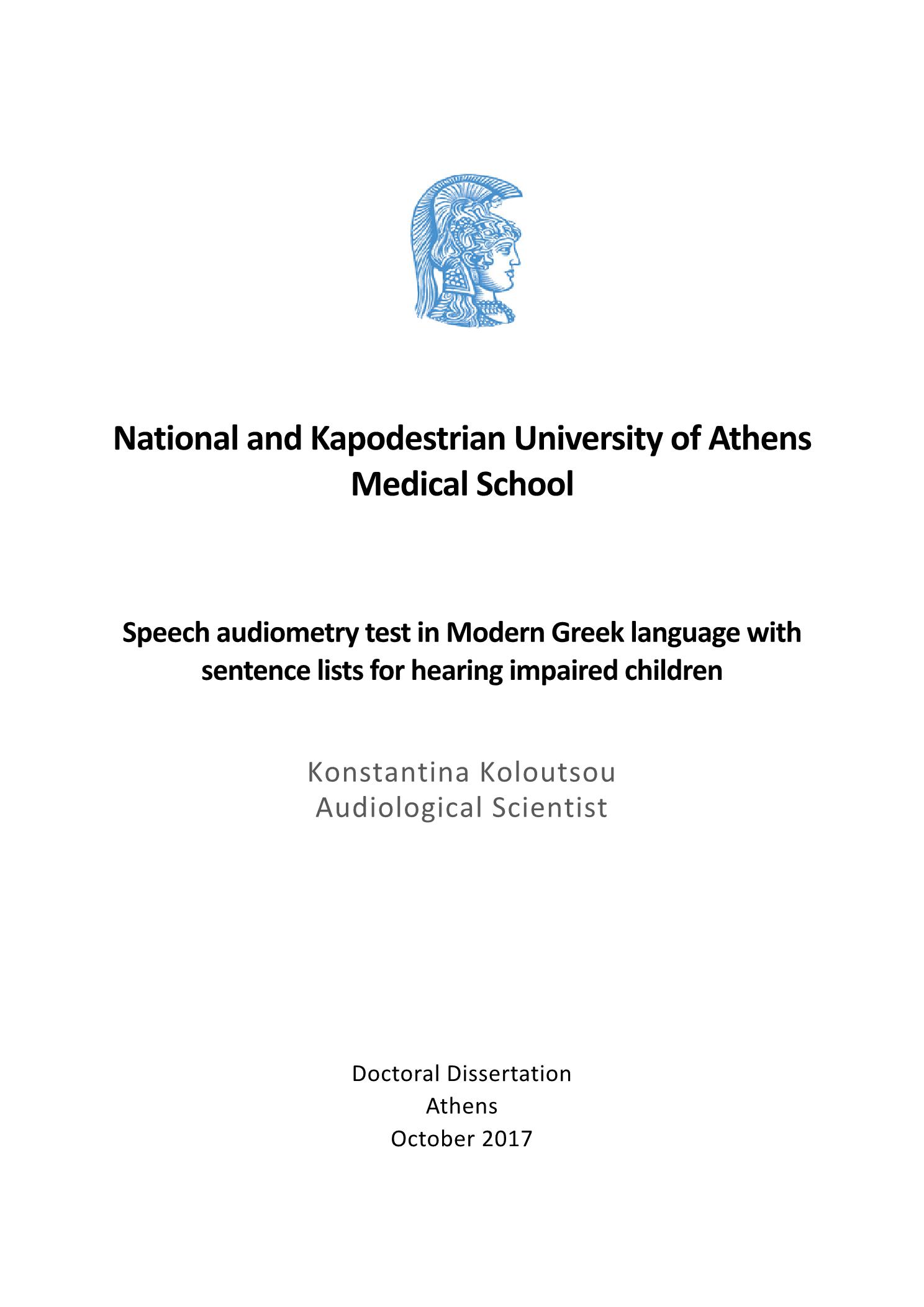 National and Kapodestrian University of Athens
Medical School

Speech audiometry test in Modern Greek language with sentence lists for hearing impaired children

Konstantina Koloutsou
Audiological Scientist

Doctoral Dissertation
Athens
October 2017